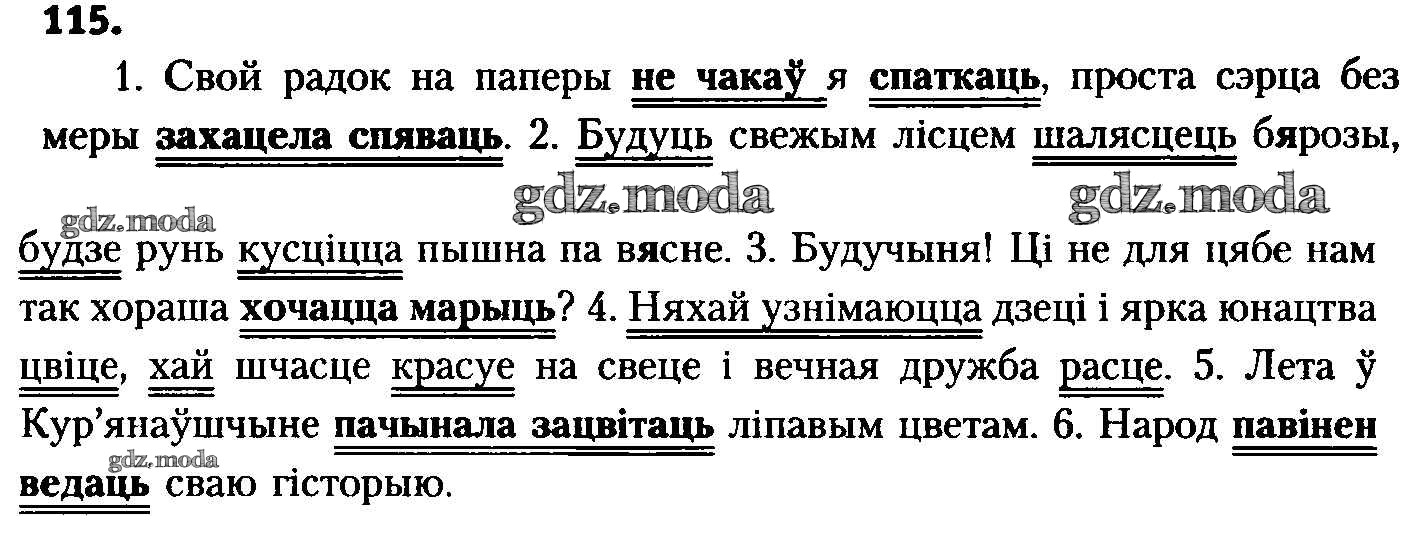 115.

1. Свой радок на паперы не чакаў я спаткаць, проста сэрца без меры захацела спяваць. 2. Будуць свежым лісцем шалясцець бярозы, будзе рунь кусціцца пышна па вясне. 3. Будучыня! Ці не для цябе нам так хораша хочацца марыць? 4. Няхай узнімаюцца дзеці і ярка юнацтва цвіце, хай шчасце красуе на свеце і вечная дружба расце. 5. Лета ў Кур'янаўшчыне пачынала зацвітаць ліпавым цветам. 6. Народ павінен ведаць сваю гісторыю.

gdz.moda